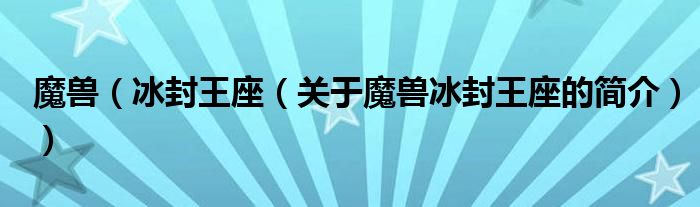 魔兽（冰封王座（关于魔兽冰封王座的简介））